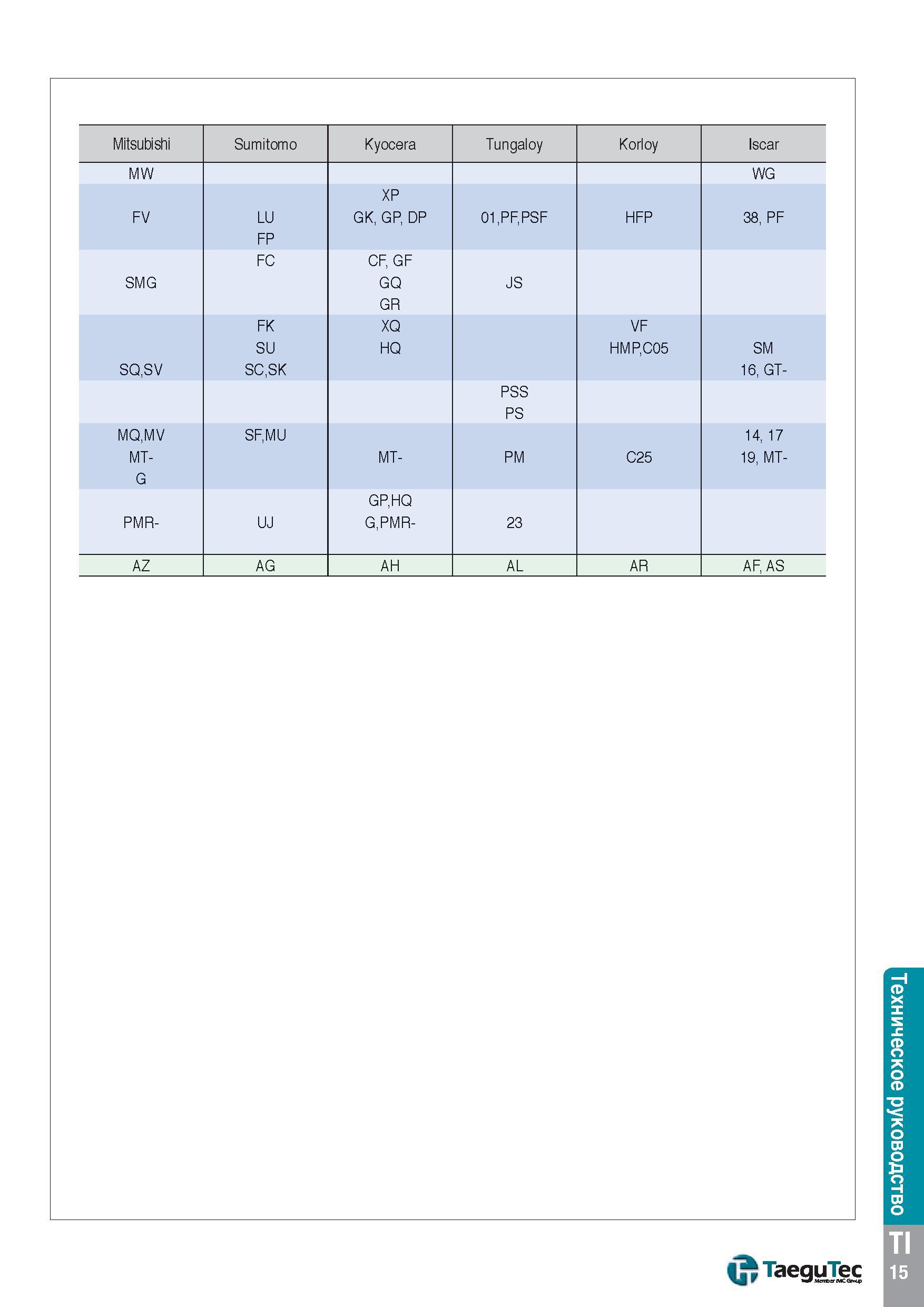 | Mitsubishi | Sumitomo | Kyocera | Tungaloy | Korloy | Iscar |
|---|---|---|---|---|---|
| MW | | | | | WG |
| FV | LU FP | XP GK, GP, DP | 01,PF,PSF | HFP | 38, PF |
| SMG | FC | CF, GF GQ GR | JS | | |
| SQ,SV | FK SU SC,SK | XQ HQ | | VF HMP,C05 | SM 16, GT- |
| | | | PSS PS | | |
| MQ,MV MT- G | SF,MU | MT- | PM | C25 | 14, 17 19, MT- |
| PMR- | UJ | GP,HQ G,PMR- | 23 | | |
| AZ | AG | AH | AL | AR | AF, AS |

Техническое руководство

TI
15

TaeguTec
Member IMC Group